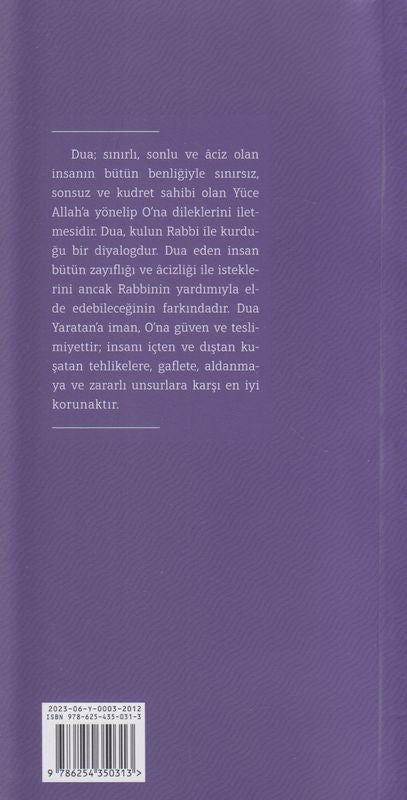 Dua; sınırlı, sonlu ve âciz olan insanın bütün benliğiyle sınırsız, sonsuz ve kudret sahibi olan Yüce Allah'a yönelip O'na dileklerini iletmesidir. Dua, kulun Rabbi ile kurduğu bir diyalogdur. Dua eden insan bütün zayıflığı ve âcizliği ile isteklerini ancak Rabbinin yardımıyla elde edebileceğinin farkındadır. Dua Yaratan'a iman, O'na güven ve teslimiyettir; insanı içten ve dıştan kuşatan tehlikelere, gaflete, aldanmaya ve zararlı unsurlara karşı en iyi korunaktır.

2023-06-Y-0003-2012
ISBN 978-625-435-031-3

9 786254 350313 >